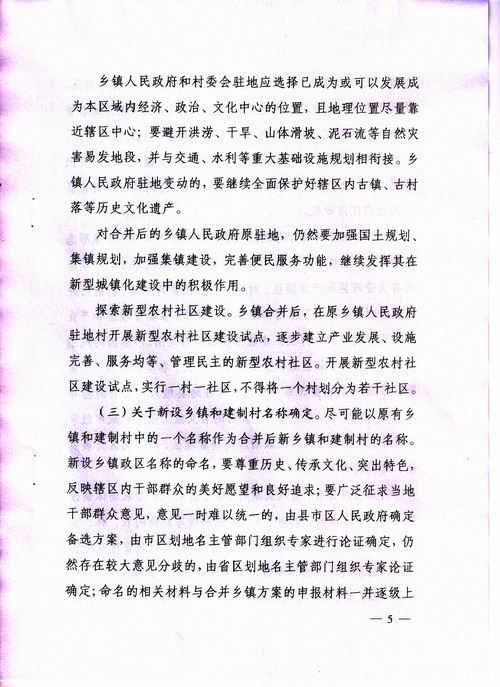 乡镇人民政府和村委会驻地应选择已成为或可以发展成为本区域内经济、政治、文化中心的位置，且地理位置尽量靠近辖区中心；要避开洪涝、干旱、山体滑坡、泥石流等自然灾害易发地段，并与交通、水利等重大基础设施规划相衔接。乡镇人民政府驻地变动的，要继续全面保护好辖区内古镇、古村落等历史文化遗产。

对合并后的乡镇人民政府原驻地，仍然要加强国土规划、集镇规划，加强集镇建设，完善便民服务功能，继续发挥其在新型城镇化建设中的积极作用。

探索新型农村社区建设。乡镇合并后，在原乡镇人民政府驻地村开展新型农村社区建设试点，逐步建立产业发展、设施完善、服务均等、管理民主的新型农村社区。开展新型农村社区建设试点，实行一村一社区，不得将一个村划分为若干社区。

（三）关于新设乡镇和建制村名称确定。尽可能以原有乡镇和建制村中的一个名称作为合并后新乡镇和建制村的名称。新设乡镇政区名称的命名，要尊重历史、传承文化、突出特色，反映辖区内干部群众的美好愿望和良好追求；要广泛征求当地干部群众意见，意见一时难以统一的，由县市区人民政府确定备选方案，由市区划地名主管部门组织专家进行论证确定，仍然存在较大意见分歧的，由省区划地名主管部门组织专家论证确定；命名的相关材料与合并乡镇方案的申报材料一并逐级上

— 5 —